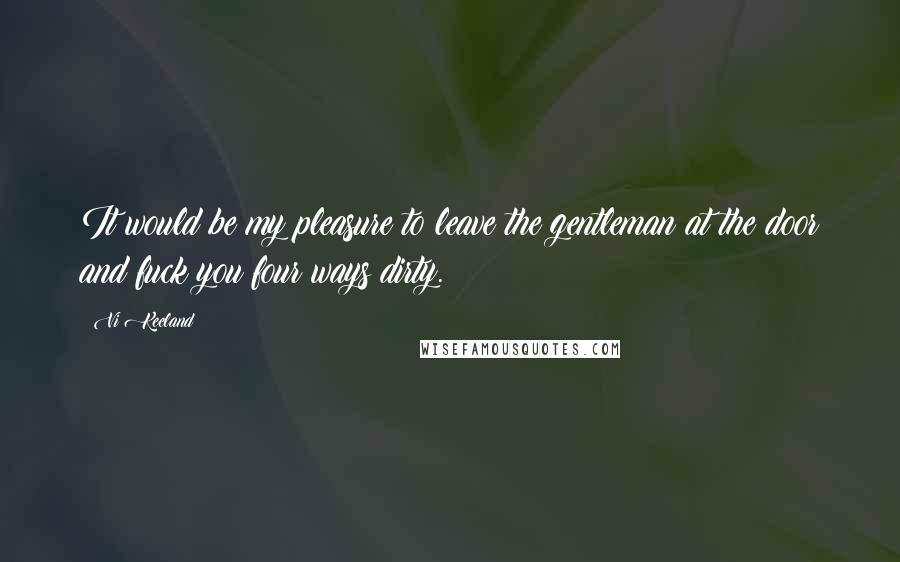 It would be my pleasure to leave the gentleman at the door and fuck you four ways dirty.

Vi Keeland

WISEFAMOUSQUOTES.COM